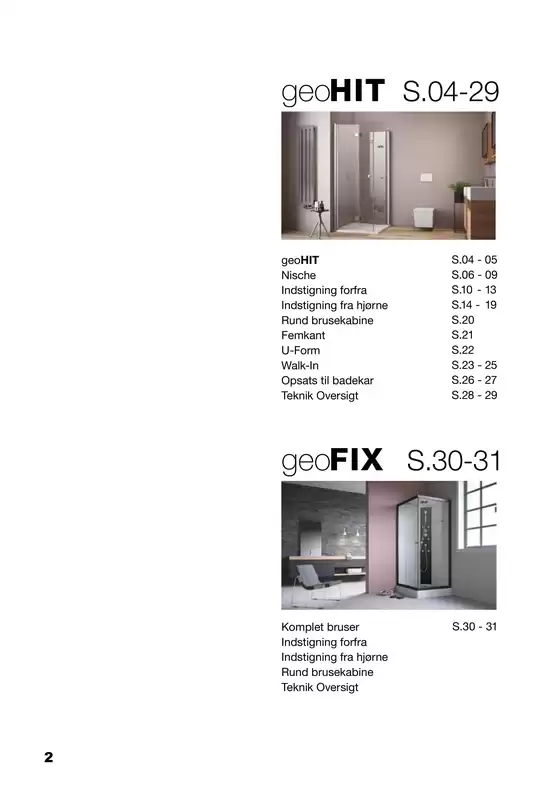 geoHIT S.04-29

| | |
|---|---|
| geoHIT | S.04 - 05 |
| Nische | S.06 - 09 |
| Indstigning forfra | S.10 - 13 |
| Indstigning fra hjørne | S.14 - 19 |
| Rund brusekabine | S.20 |
| Femkant | S.21 |
| U-Form | S.22 |
| Walk-In | S.23 - 25 |
| Opsats til badekar | S.26 - 27 |
| Teknik Oversigt | S.28 - 29 |

geoFIX S.30-31

| | |
|---|---|
| Komplet bruser | S.30 - 31 |
| Indstigning forfra | |
| Indstigning fra hjørne | |
| Rund brusekabine | |
| Teknik Oversigt | |

2